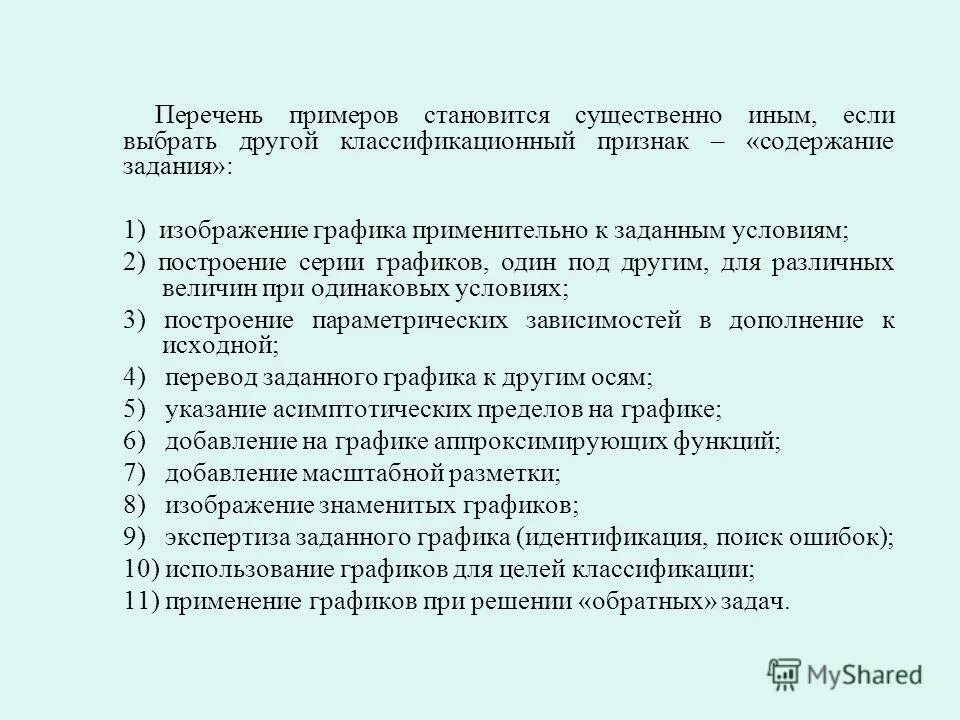 Перечень примеров становится существенно иным, если выбрать другой классификационный признак – «содержание задания»:

1) изображение графика применительно к заданным условиям;
2) построение серии графиков, один под другим, для различных величин при одинаковых условиях;
3) построение параметрических зависимостей в дополнение к исходной;
4) перевод заданного графика к другим осям;
5) указание асимптотических пределов на графике;
6) добавление на графике аппроксимирующих функций;
7) добавление масштабной разметки;
8) изображение знаменитых графиков;
9) экспертиза заданного графика (идентификация, поиск ошибок);
10) использование графиков для целей классификации;
11) применение графиков при решении «обратных» задач.

MyShared